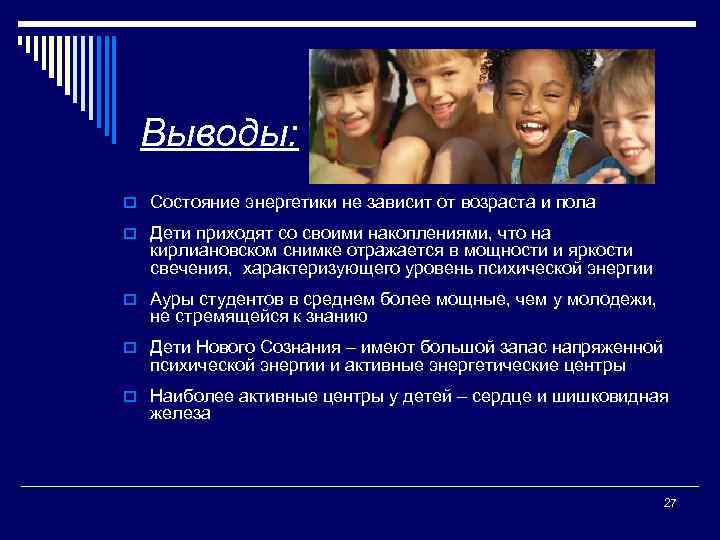 Выводы:

Состояние энергетики не зависит от возраста и пола

Дети приходят со своими накоплениями, что на кирлиановском снимке отражается в мощности и яркости свечения, характеризующего уровень психической энергии

Ауры студентов в среднем более мощные, чем у молодежи, не стремящейся к знанию

Дети Нового Сознания – имеют большой запас напряженной психической энергии и активные энергетические центры

Наиболее активные центры у детей – сердце и шишковидная железа

27